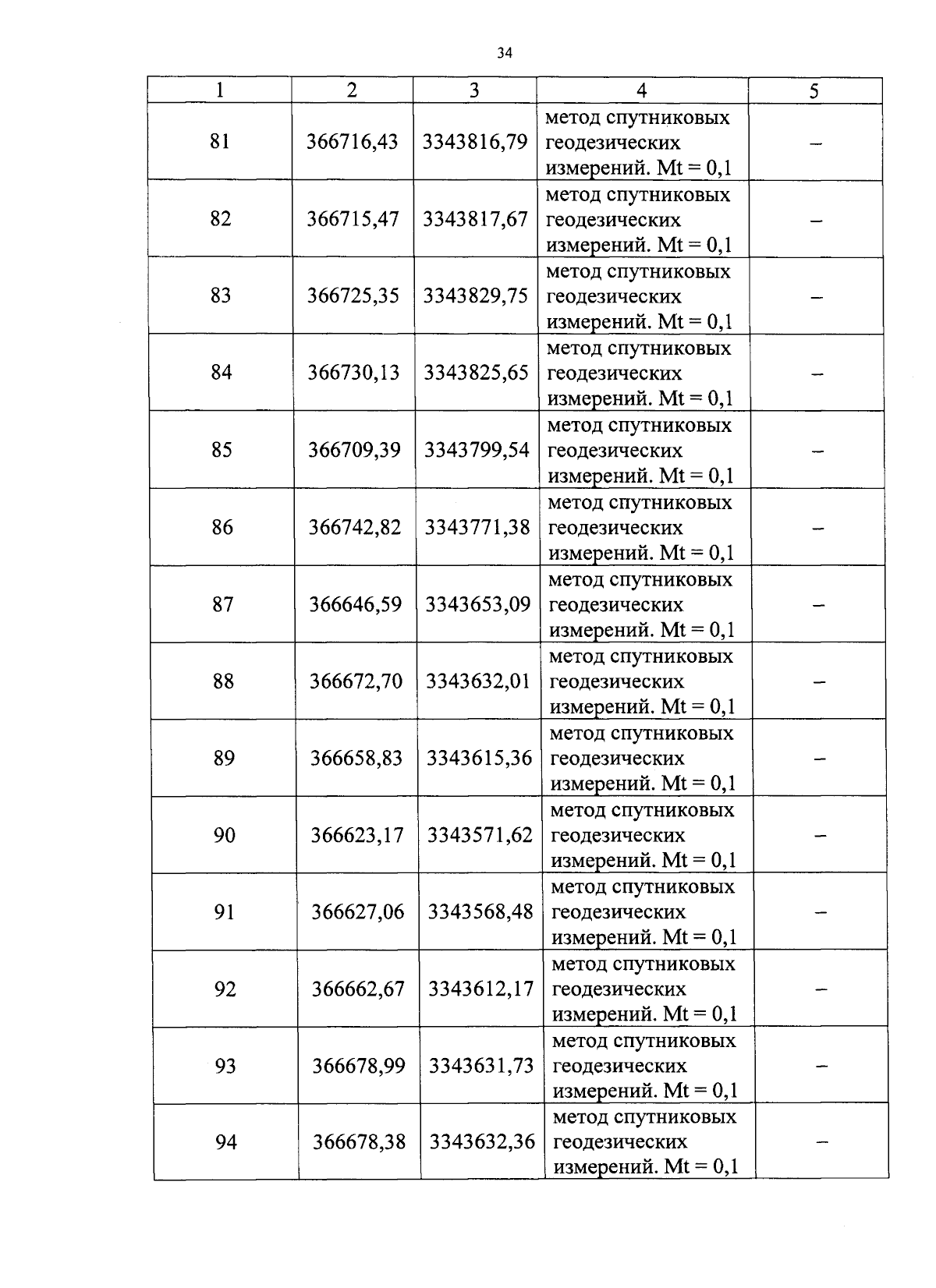 34

| 1 | 2 | 3 | 4 | 5 |
|---|---|---|---|---|
| 81 | 366716,43 | 3343816,79 | метод спутниковых геодезических измерений. Mt = 0,1 | – |
| 82 | 366715,47 | 3343817,67 | метод спутниковых геодезических измерений. Mt = 0,1 | – |
| 83 | 366725,35 | 3343829,75 | метод спутниковых геодезических измерений. Mt = 0,1 | – |
| 84 | 366730,13 | 3343825,65 | метод спутниковых геодезических измерений. Mt = 0,1 | – |
| 85 | 366709,39 | 3343799,54 | метод спутниковых геодезических измерений. Mt = 0,1 | – |
| 86 | 366742,82 | 3343771,38 | метод спутниковых геодезических измерений. Mt = 0,1 | – |
| 87 | 366646,59 | 3343653,09 | метод спутниковых геодезических измерений. Mt = 0,1 | – |
| 88 | 366672,70 | 3343632,01 | метод спутниковых геодезических измерений. Mt = 0,1 | – |
| 89 | 366658,83 | 3343615,36 | метод спутниковых геодезических измерений. Mt = 0,1 | – |
| 90 | 366623,17 | 3343571,62 | метод спутниковых геодезических измерений. Mt = 0,1 | – |
| 91 | 366627,06 | 3343568,48 | метод спутниковых геодезических измерений. Mt = 0,1 | – |
| 92 | 366662,67 | 3343612,17 | метод спутниковых геодезических измерений. Mt = 0,1 | – |
| 93 | 366678,99 | 3343631,73 | метод спутниковых геодезических измерений. Mt = 0,1 | – |
| 94 | 366678,38 | 3343632,36 | метод спутниковых геодезических измерений. Mt = 0,1 | – |